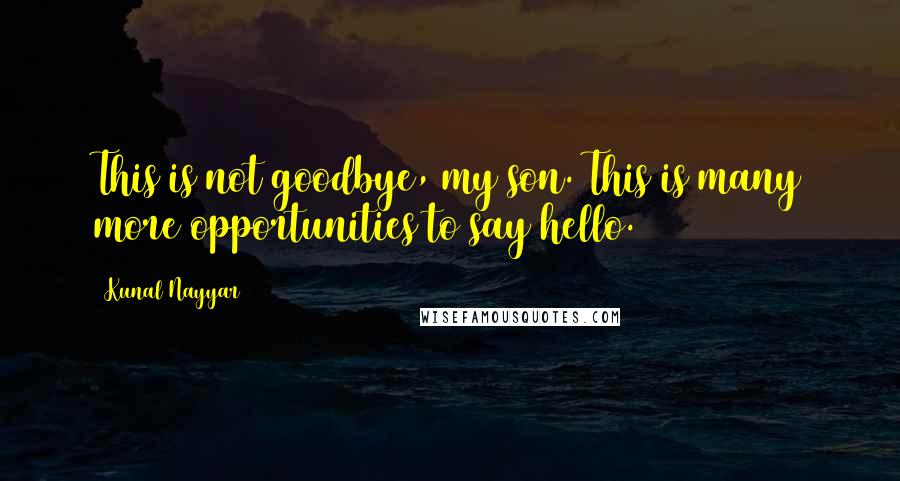 This is not goodbye, my son. This is many more opportunities to say hello.

Kunal Nayyar

WISEFAMOUSQUOTES.COM